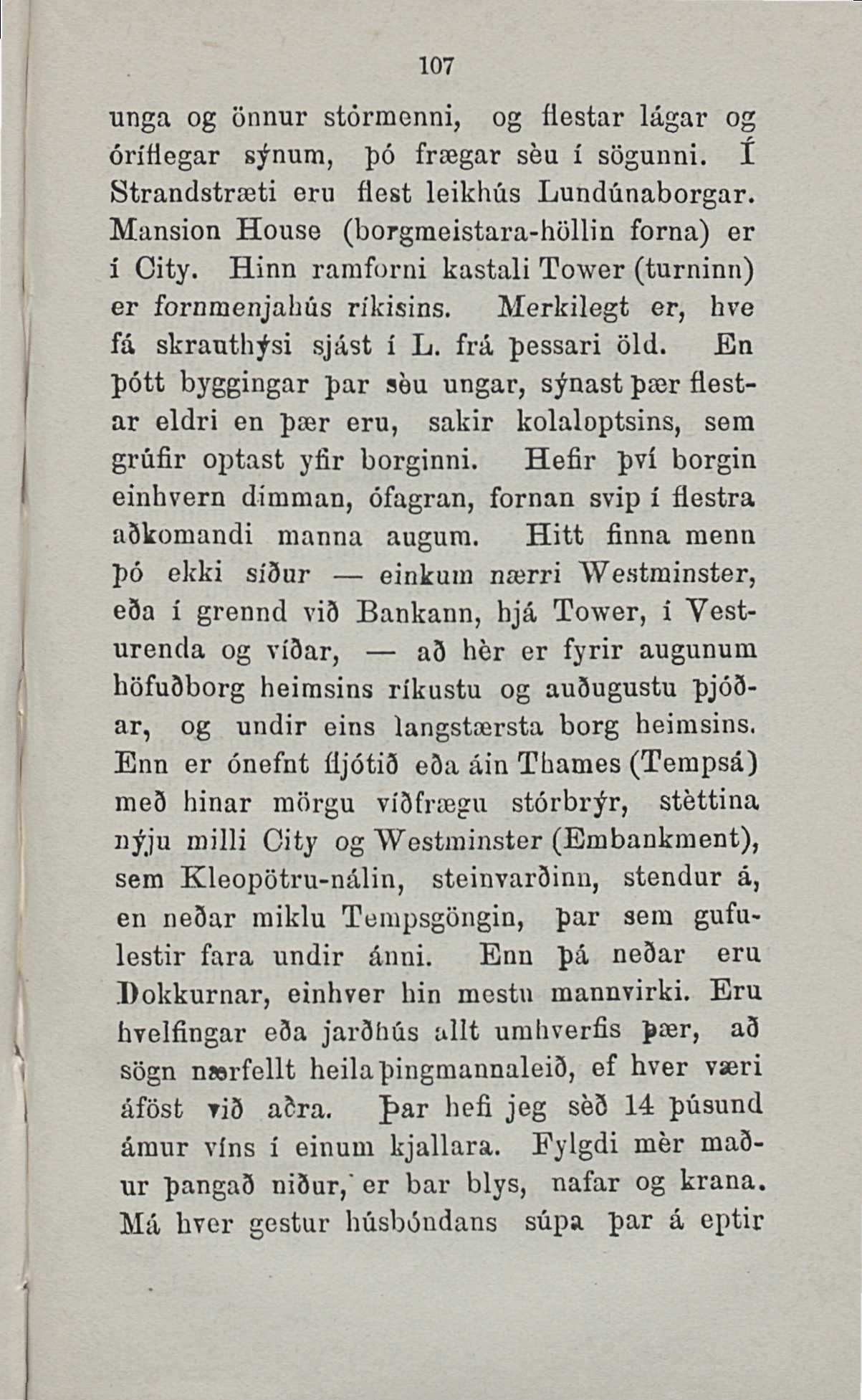 107

unga og önnur stórmenni, og flestar lágar og óríflegar sýnum, þó frægar sèu í sögunni. Í Strandstræti eru flest leikhús Lundúnaborgar. Mansion House (borgmeistara-höllin forna) er í City. Hinn ramforni kastali Tower (turninn) er fornmenjahús ríkisins. Merkilegt er, hve fá skrauthýsi sjást í L. frá þessari öld. En þótt byggingar þar sèu ungar, sýnast þær flestar eldri en þær eru, sakir kolaloptsins, sem grúfir optast yfir borginni. Hefir því borgin einhvern dimman, ófagran, fornan svip í flestra aðkomandi manna augum. Hitt finna menn þó ekki síður — einkum nærri Westminster, eða í grennd við Bankann, hjá Tower, í Vesturenda og víðar, — að hèr er fyrir augunum höfuðborg heimsins ríkustu og auðugustu þjóðar, og undir eins langstærsta borg heimsins. Enn er ónefnt fljótið eða áin Thames (Tempsá) með hinar mörgu víðfrægu stórbrýr, stèttina nýju milli City og Westminster (Embankment), sem Kleopötru-nálin, steinvarðinn, stendur á, en neðar miklu Tempsgöngin, þar sem gufulestir fara undir ánni. Enn þá neðar eru Dokkurnar, einhver hin mestu mannvirki. Eru hvelfingar eða jarðhús allt umhverfis þær, að sögn nærfellt heila þingmannaleið, ef hver væri áföst við aðra. Þar hefi jeg sèð 14 þúsund ámur víns í einum kjallara. Fylgdi mèr maður þangað niður, er bar blys, nafar og krana. Má hver gestur húsbóndans súpa þar á eptir